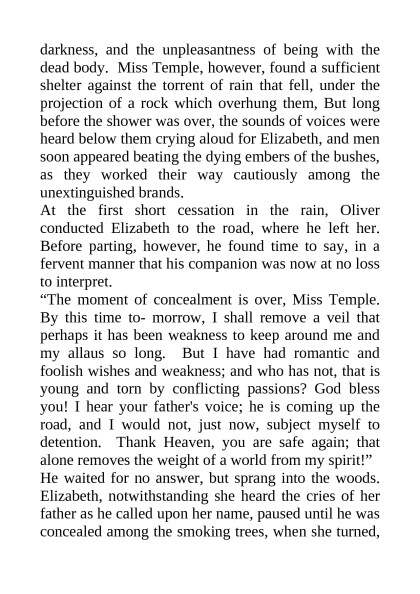 darkness, and the unpleasantness of being with the dead body. Miss Temple, however, found a sufficient shelter against the torrent of rain that fell, under the projection of a rock which overhung them, But long before the shower was over, the sounds of voices were heard below them crying aloud for Elizabeth, and men soon appeared beating the dying embers of the bushes, as they worked their way cautiously among the unextinguished brands.

At the first short cessation in the rain, Oliver conducted Elizabeth to the road, where he left her. Before parting, however, he found time to say, in a fervent manner that his companion was now at no loss to interpret.

“The moment of concealment is over, Miss Temple. By this time to- morrow, I shall remove a veil that perhaps it has been weakness to keep around me and my allaus so long. But I have had romantic and foolish wishes and weakness; and who has not, that is young and torn by conflicting passions? God bless you! I hear your father's voice; he is coming up the road, and I would not, just now, subject myself to detention. Thank Heaven, you are safe again; that alone removes the weight of a world from my spirit!”

He waited for no answer, but sprang into the woods. Elizabeth, notwithstanding she heard the cries of her father as he called upon her name, paused until he was concealed among the smoking trees, when she turned,